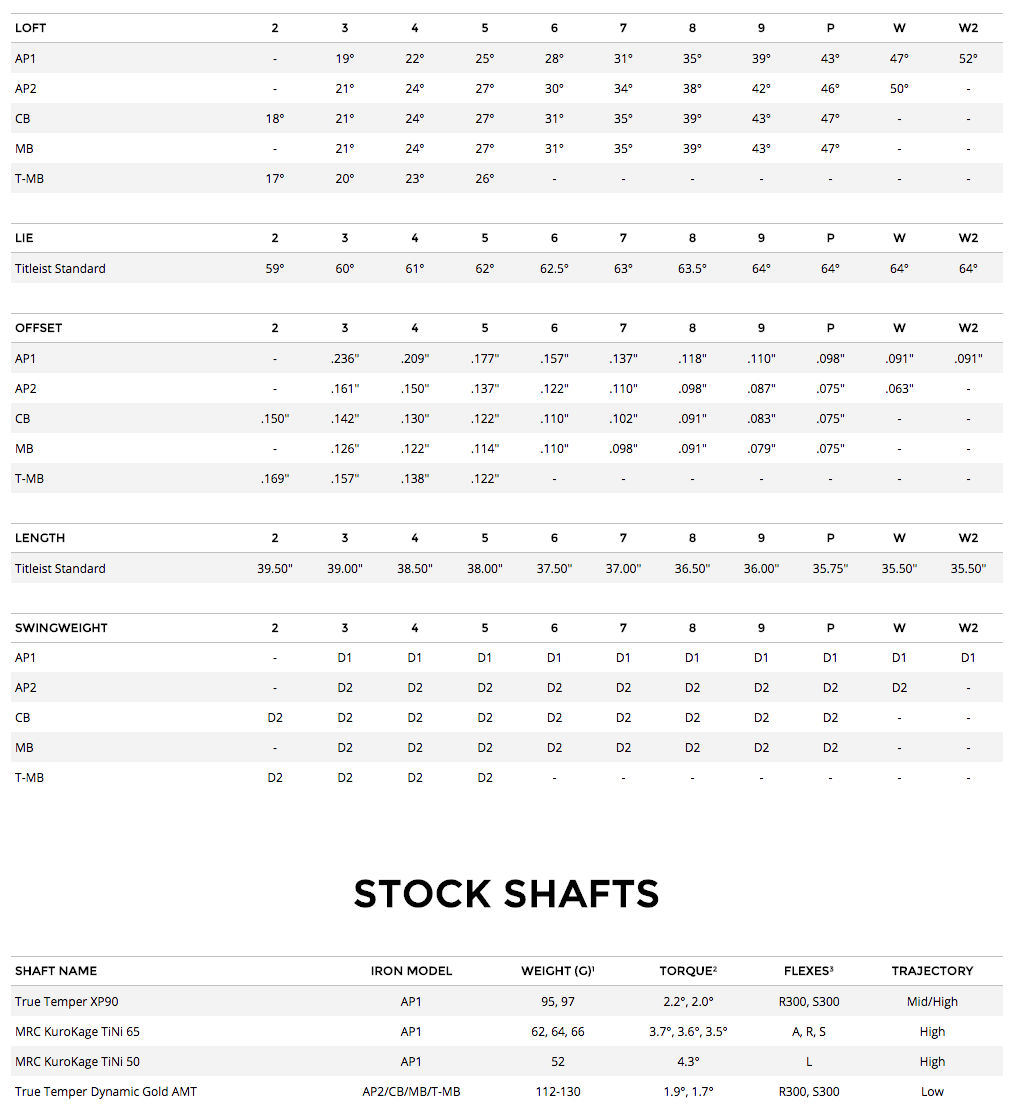 | LOFT | 2 | 3 | 4 | 5 | 6 | 7 | 8 | 9 | P | W | W2 |
|---|---|---|---|---|---|---|---|---|---|---|---|
| AP1 | - | 19° | 22° | 25° | 28° | 31° | 35° | 39° | 43° | 47° | 52° |
| AP2 | - | 21° | 24° | 27° | 30° | 34° | 38° | 42° | 46° | 50° | - |
| CB | 18° | 21° | 24° | 27° | 31° | 35° | 39° | 43° | 47° | - | - |
| MB | - | 21° | 24° | 27° | 31° | 35° | 39° | 43° | 47° | - | - |
| T-MB | 17° | 20° | 23° | 26° | - | - | - | - | - | - | - |

| LIE | 2 | 3 | 4 | 5 | 6 | 7 | 8 | 9 | P | W | W2 |
|---|---|---|---|---|---|---|---|---|---|---|---|
| Titleist Standard | 59° | 60° | 61° | 62° | 62.5° | 63° | 63.5° | 64° | 64° | 64° | 64° |

| OFFSET | 2 | 3 | 4 | 5 | 6 | 7 | 8 | 9 | P | W | W2 |
|---|---|---|---|---|---|---|---|---|---|---|---|
| AP1 | - | .236" | .209" | .177" | .157" | .137" | .118" | .110" | .098" | .091" | .091" |
| AP2 | - | .161" | .150" | .137" | .122" | .110" | .098" | .087" | .075" | .063" | - |
| CB | .150" | .142" | .130" | .122" | .110" | .102" | .091" | .083" | .075" | - | - |
| MB | - | .126" | .122" | .114" | .110" | .098" | .091" | .079" | .075" | - | - |
| T-MB | .169" | .157" | .138" | .122" | - | - | - | - | - | - | - |

| LENGTH | 2 | 3 | 4 | 5 | 6 | 7 | 8 | 9 | P | W | W2 |
|---|---|---|---|---|---|---|---|---|---|---|---|
| Titleist Standard | 39.50" | 39.00" | 38.50" | 38.00" | 37.50" | 37.00" | 36.50" | 36.00" | 35.75" | 35.50" | 35.50" |

| SWINGWEIGHT | 2 | 3 | 4 | 5 | 6 | 7 | 8 | 9 | P | W | W2 |
|---|---|---|---|---|---|---|---|---|---|---|---|
| AP1 | - | D1 | D1 | D1 | D1 | D1 | D1 | D1 | D1 | D1 | D1 |
| AP2 | - | D2 | D2 | D2 | D2 | D2 | D2 | D2 | D2 | D2 | - |
| CB | D2 | D2 | D2 | D2 | D2 | D2 | D2 | D2 | D2 | - | - |
| MB | - | D2 | D2 | D2 | D2 | D2 | D2 | D2 | D2 | - | - |
| T-MB | D2 | D2 | D2 | D2 | - | - | - | - | - | - | - |

STOCK SHAFTS

| SHAFT NAME | IRON MODEL | WEIGHT (G)$^1$ | TORQUE$^2$ | FLEXES$^3$ | TRAJECTORY |
|---|---|---|---|---|---|
| True Temper XP90 | AP1 | 95, 97 | 2.2°, 2.0° | R300, S300 | Mid/High |
| MRC KuroKage TiNi 65 | AP1 | 62, 64, 66 | 3.7°, 3.6°, 3.5° | A, R, S | High |
| MRC KuroKage TiNi 50 | AP1 | 52 | 4.3° | L | High |
| True Temper Dynamic Gold AMT | AP2/CB/MB/T-MB | 112-130 | 1.9°, 1.7° | R300, S300 | Low |